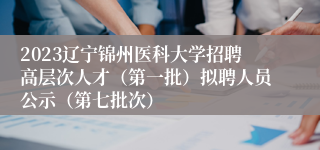 2023辽宁锦州医科大学招聘高层次人才（第一批）拟聘人员公示（第七批次）